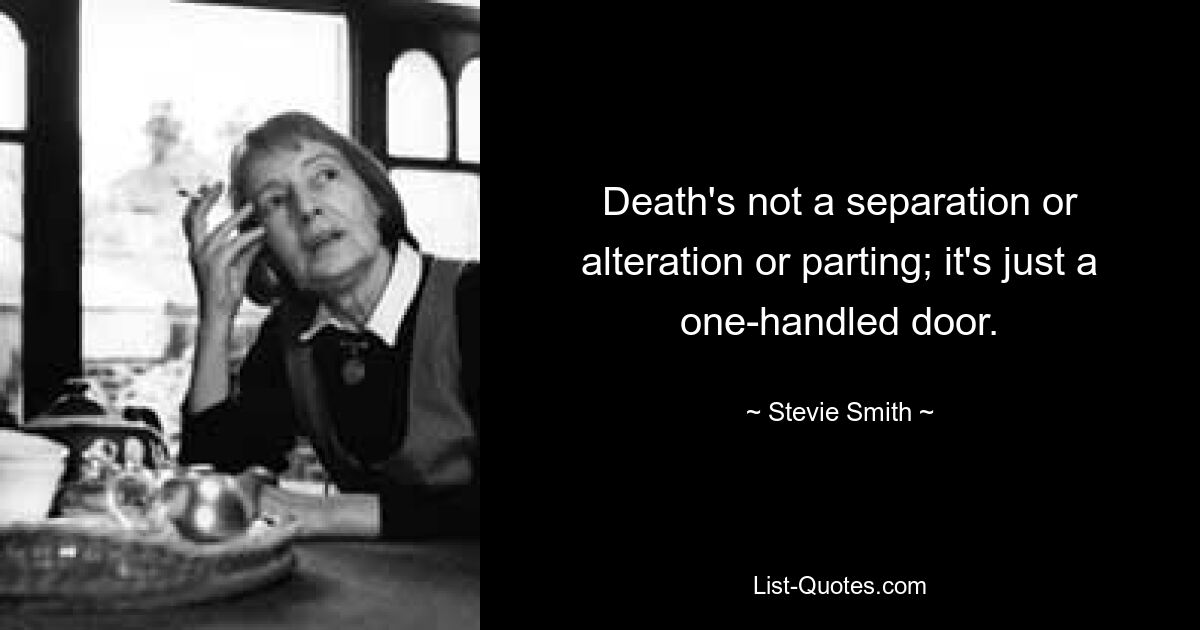 Death's not a separation or alteration or parting; it's just a one-handled door.

~ Stevie Smith ~

List-Quotes.com